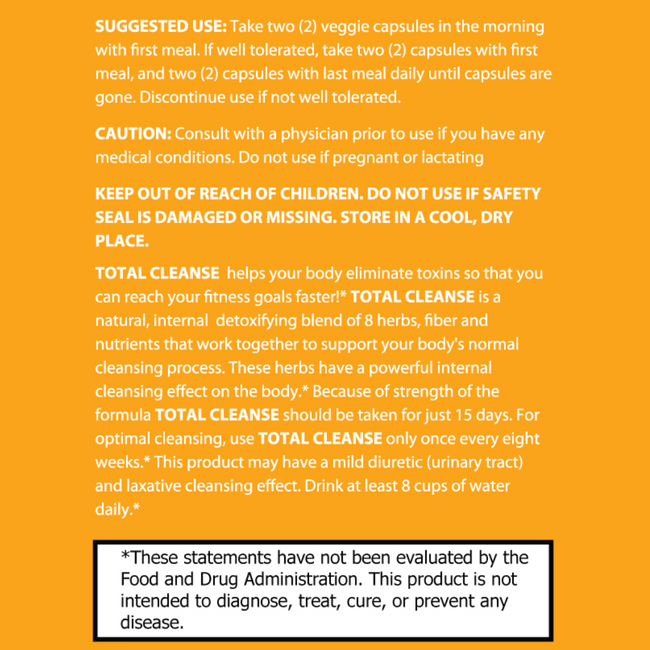 SUGGESTED USE: Take two (2) veggie capsules in the morning with first meal. If well tolerated, take two (2) capsules with first meal, and two (2) capsules with last meal daily until capsules are gone. Discontinue use if not well tolerated.

CAUTION: Consult with a physician prior to use if you have any medical conditions. Do not use if pregnant or lactating

KEEP OUT OF REACH OF CHILDREN. DO NOT USE IF SAFETY SEAL IS DAMAGED OR MISSING. STORE IN A COOL, DRY PLACE.

TOTAL CLEANSE helps your body eliminate toxins so that you can reach your fitness goals faster!* TOTAL CLEANSE is a natural, internal detoxifying blend of 8 herbs, fiber and nutrients that work together to support your body's normal cleansing process. These herbs have a powerful internal cleansing effect on the body.* Because of strength of the formula TOTAL CLEANSE should be taken for just 15 days. For optimal cleansing, use TOTAL CLEANSE only once every eight weeks.* This product may have a mild diuretic (urinary tract) and laxative cleansing effect. Drink at least 8 cups of water daily.*

*These statements have not been evaluated by the Food and Drug Administration. This product is not intended to diagnose, treat, cure, or prevent any disease.